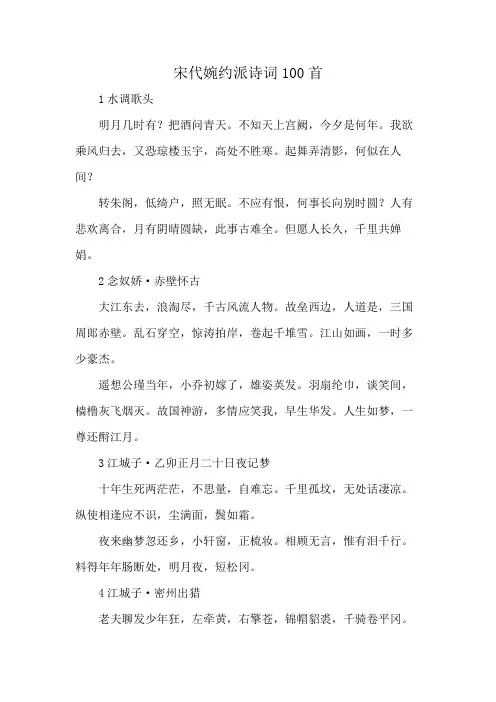 宋代婉约派诗词100首

1水调歌头

明月几时有？把酒问青天。不知天上宫阙，今夕是何年。我欲乘风归去，又恐琼楼玉宇，高处不胜寒。起舞弄清影，何似在人间？

转朱阁，低绮户，照无眠。不应有恨，何事长向别时圆？人有悲欢离合，月有阴晴圆缺，此事古难全。但愿人长久，千里共婵娟。

2念奴娇·赤壁怀古

大江东去，浪淘尽，千古风流人物。故垒西边，人道是，三国周郎赤壁。乱石穿空，惊涛拍岸，卷起千堆雪。江山如画，一时多少豪杰。

遥想公瑾当年，小乔初嫁了，雄姿英发。羽扇纶巾，谈笑间，樯橹灰飞烟灭。故国神游，多情应笑我，早生华发。人生如梦，一尊还酹江月。

3江城子·乙卯正月二十日夜记梦

十年生死两茫茫，不思量，自难忘。千里孤坟，无处话凄凉。纵使相逢应不识，尘满面，鬓如霜。

夜来幽梦忽还乡，小轩窗，正梳妆。相顾无言，惟有泪千行。料得年年肠断处，明月夜，短松冈。

4江城子·密州出猎

老夫聊发少年狂，左牵黄，右擎苍，锦帽貂裘，千骑卷平冈。